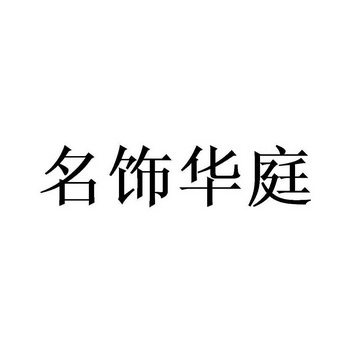 名饰华庭